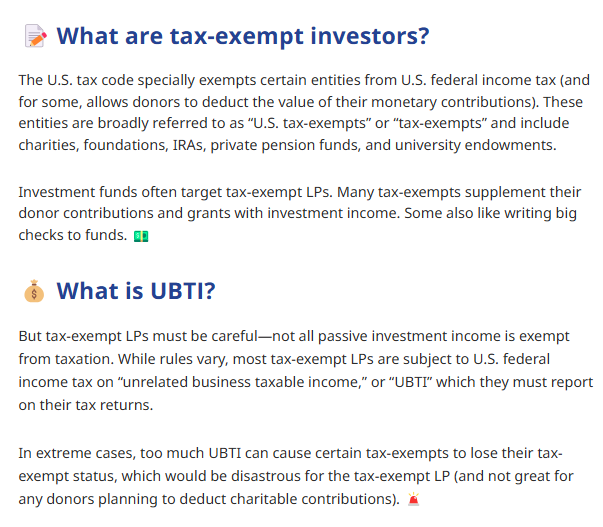 📝 What are tax-exempt investors?

The U.S. tax code specially exempts certain entities from U.S. federal income tax (and for some, allows donors to deduct the value of their monetary contributions). These entities are broadly referred to as “U.S. tax-exempts” or “tax-exempts” and include charities, foundations, IRAs, private pension funds, and university endowments.

Investment funds often target tax-exempt LPs. Many tax-exempts supplement their donor contributions and grants with investment income. Some also like writing big checks to funds. 💵

💰 What is UBTI?

But tax-exempt LPs must be careful—not all passive investment income is exempt from taxation. While rules vary, most tax-exempt LPs are subject to U.S. federal income tax on “unrelated business taxable income,” or “UBTI” which they must report on their tax returns.

In extreme cases, too much UBTI can cause certain tax-exempts to lose their tax-exempt status, which would be disastrous for the tax-exempt LP (and not great for any donors planning to deduct charitable contributions). 🚨